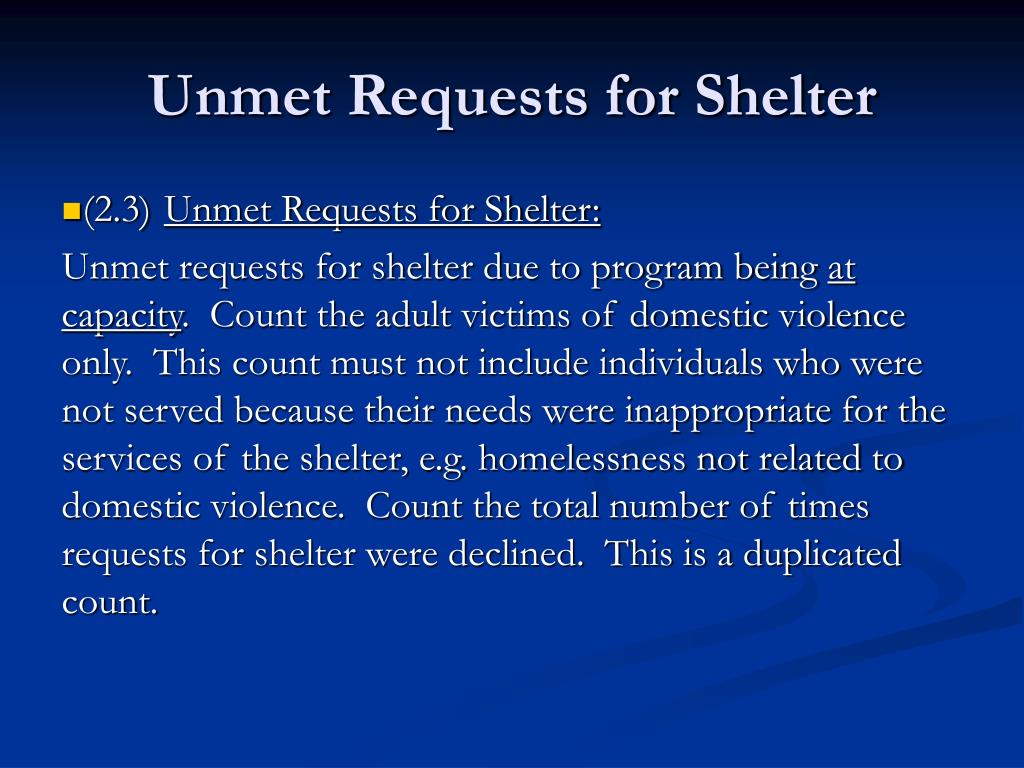 Unmet Requests for Shelter

(2.3) Unmet Requests for Shelter:

Unmet requests for shelter due to program being at capacity. Count the adult victims of domestic violence only. This count must not include individuals who were not served because their needs were inappropriate for the services of the shelter, e.g. homelessness not related to domestic violence. Count the total number of times requests for shelter were declined. This is a duplicated count.